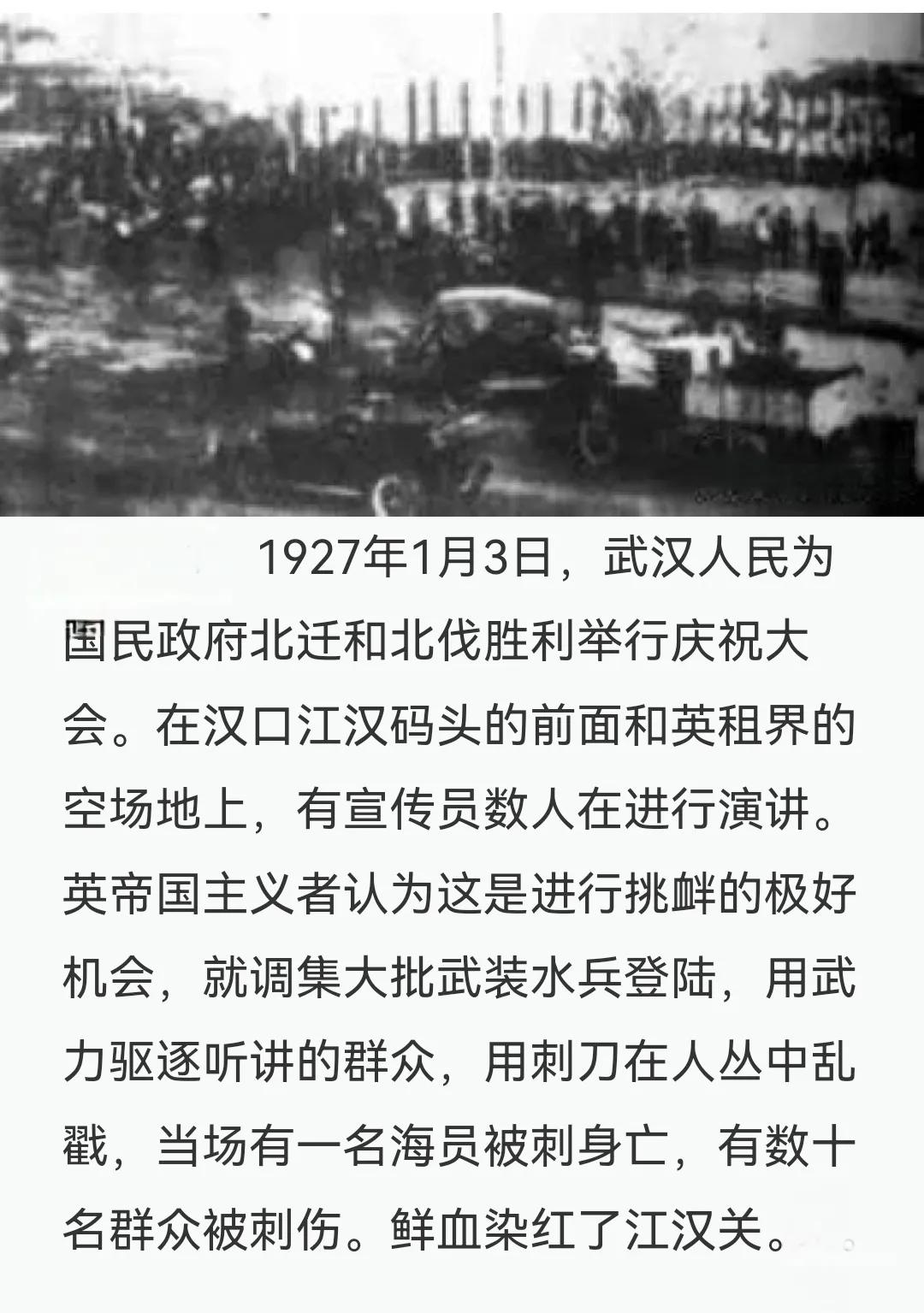 1927年1月3日，武汉人民为国民政府北迁和北伐胜利举行庆祝大会。在汉口江汉码头的前面和英租界的空场地上，有宣传员数人在进行演讲。英帝国主义者认为这是进行挑衅的极好机会，就调集大批武装水兵登陆，用武力驱逐听讲的群众，用刺刀在人丛中乱戳，当场有一名海员被刺身亡，有数十名群众被刺伤。鲜血染红了江汉关。